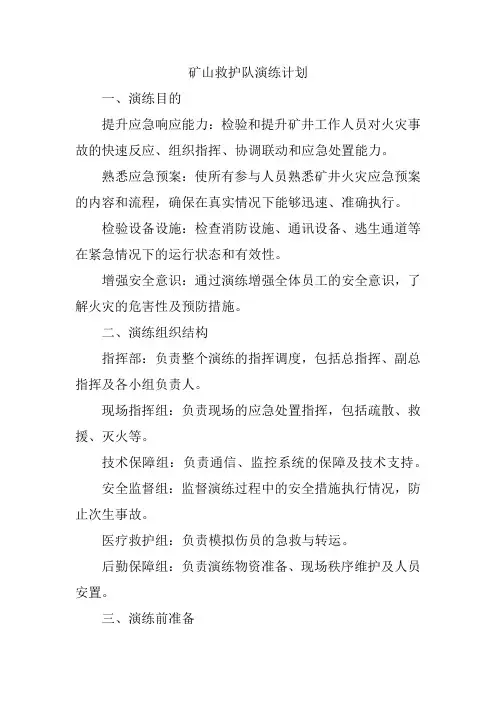 矿山救护队演练计划

一、演练目的

提升应急响应能力：检验和提升矿井工作人员对火灾事故的快速反应、组织指挥、协调联动和应急处置能力。

熟悉应急预案：使所有参与人员熟悉矿井火灾应急预案的内容和流程，确保在真实情况下能够迅速、准确执行。

检验设备设施：检查消防设施、通讯设备、逃生通道等在紧急情况下的运行状态和有效性。

增强安全意识：通过演练增强全体员工的安全意识，了解火灾的危害性及预防措施。

二、演练组织结构

指挥部：负责整个演练的指挥调度，包括总指挥、副总指挥及各小组负责人。

现场指挥组：负责现场的应急处置指挥，包括疏散、救援、灭火等。

技术保障组：负责通信、监控系统的保障及技术支持。

安全监督组：监督演练过程中的安全措施执行情况，防止次生事故。

医疗救护组：负责模拟伤员的急救与转运。

后勤保障组：负责演练物资准备、现场秩序维护及人员安置。

三、演练前准备